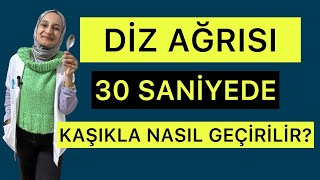 DİZ AĞRISI

30 SANİYEDE

KAŞIKLA NASIL GEÇİRİLİR?